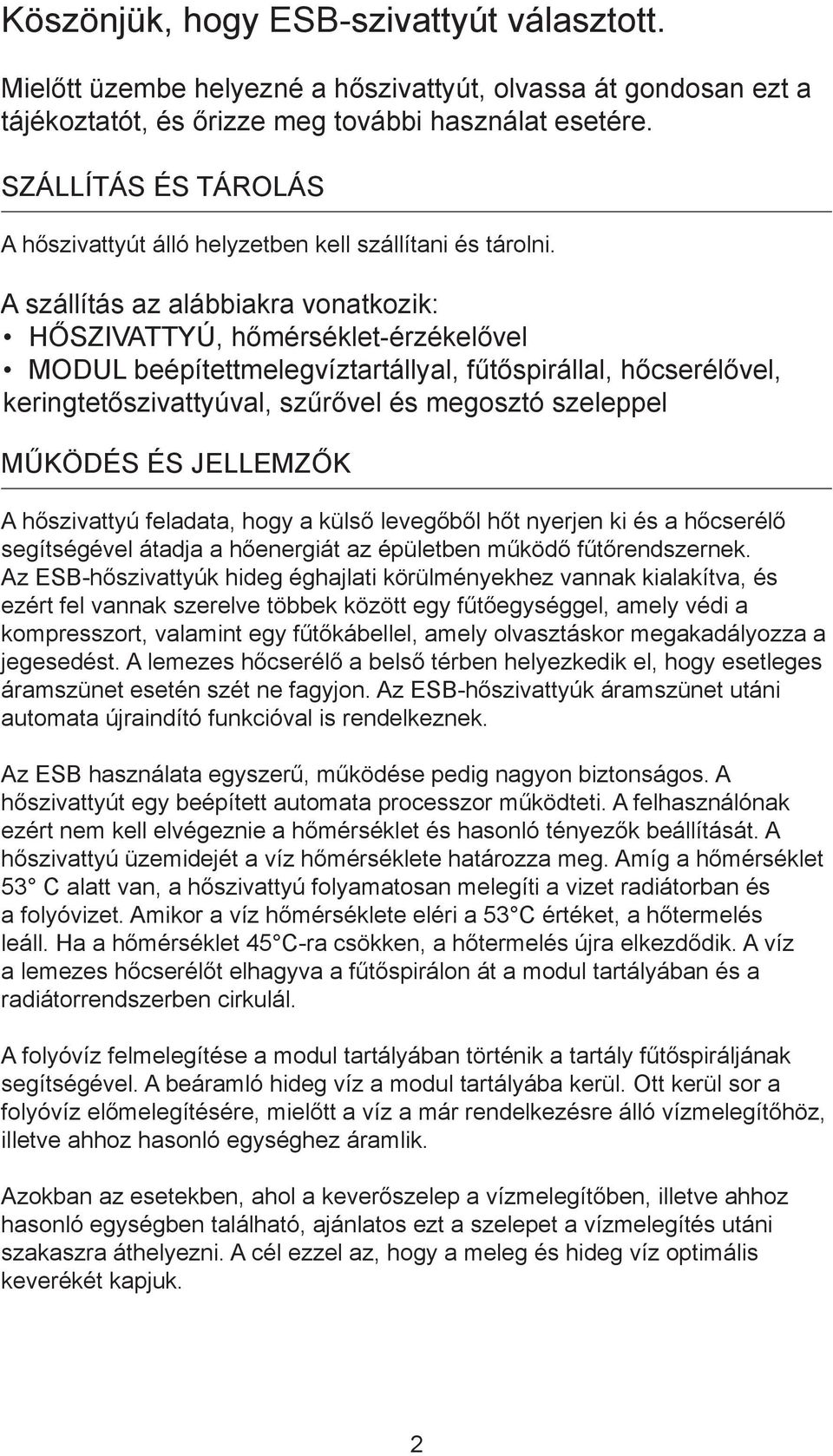 Köszönjük, hogy ESB-szivattyút választott.

Mielőtt üzembe helyezné a hőszivattyút, olvassa át gondosan ezt a tájékoztatót, és őrizze meg további használat esetére.

SZÁLLÍTÁS ÉS TÁROLÁS

A hőszivattyút álló helyzetben kell szállítani és tárolni.

A szállítás az alábbiakra vonatkozik:
• HŐSZIVATTYÚ, hőmérséklet-érzékelővel
• MODUL beépítettmelegvíztartállyal, fűtőspirállal, hőcserélővel, keringtetőszivattyúval, szűrővel és megosztó szeleppel

MŰKÖDÉS ÉS JELLEMZŐK

A hőszivattyú feladata, hogy a külső levegőből hőt nyerjen ki és a hőcserélő segítségével átadja a hőenergiát az épületben működő fűtőrendszernek. Az ESB-hőszivattyúk hideg éghajlati körülményekhez vannak kialakítva, és ezért fel vannak szerelve többek között egy fűtőegységgel, amely védi a kompresszort, valamint egy fűtőkábellel, amely olvasztáskor megakadályozza a jegesedést. A lemezes hőcserélő a belső térben helyezkedik el, hogy esetleges áramszünet esetén szét ne fagyjon. Az ESB-hőszivattyúk áramszünet utáni automata újraindító funkcióval is rendelkeznek.

Az ESB használata egyszerű, működése pedig nagyon biztonságos. A hőszivattyút egy beépített automata processzor működteti. A felhasználónak ezért nem kell elvégeznie a hőmérséklet és hasonló tényezők beállítását. A hőszivattyú üzemidejét a víz hőmérséklete határozza meg. Amíg a hőmérséklet 53° C alatt van, a hőszivattyú folyamatosan melegíti a vizet radiátorban és a folyóvizet. Amikor a víz hőmérséklete eléri a 53°C értéket, a hőtermelés leáll. Ha a hőmérséklet 45°C-ra csökken, a hőtermelés újra elkezdődik. A víz a lemezes hőcserélőt elhagyva a fűtőspirálon át a modul tartályában és a radiátorrendszerben cirkulál.

A folyóvíz felmelegítése a modul tartályában történik a tartály fűtőspiráljának segítségével. A beáramló hideg víz a modul tartályába kerül. Ott kerül sor a folyóvíz előmelegítésére, mielőtt a víz a már rendelkezésre álló vízmelegítőhöz, illetve ahhoz hasonló egységhez áramlik.

Azokban az esetekben, ahol a keverőszelep a vízmelegítőben, illetve ahhoz hasonló egységben található, ajánlatos ezt a szelepet a vízmelegítés utáni szakaszra áthelyezni. A cél ezzel az, hogy a meleg és hideg víz optimális keverékét kapjuk.

2